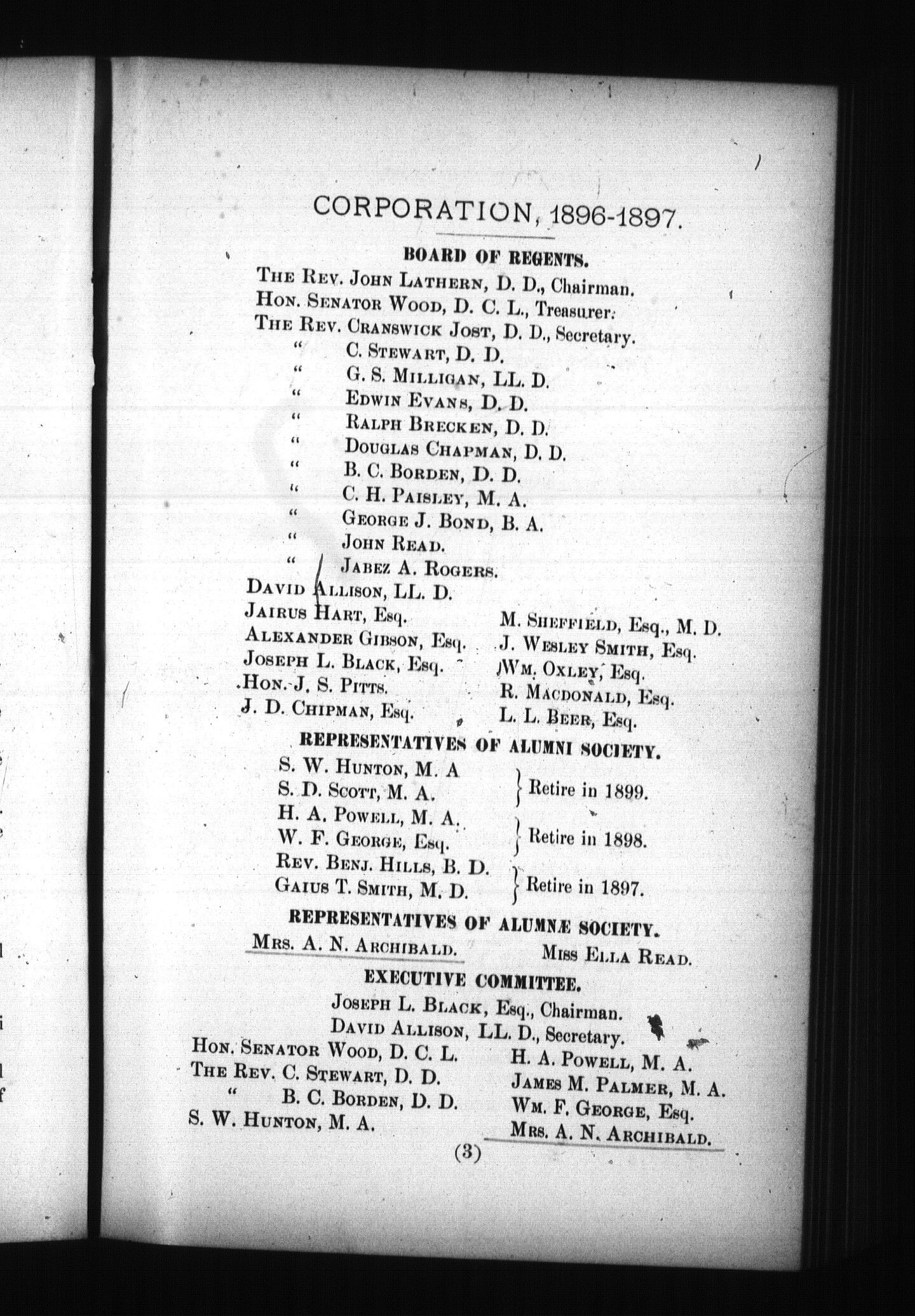 CORPORATION, 1896-1897.

BOARD OF REGENTS.

The Rev. John Lathern, D. D., Chairman.
Hon. Senator Wood, D. C. L., Treasurer.
The Rev. Cranswick Jost, D. D., Secretary.
" C. Stewart, D. D.
" G. S. Milligan, LL. D.
" Edwin Evans, D. D.
" Ralph Brecken, D. D.
" Douglas Chapman, D. D.
" B. C. Borden, D. D.
" C. H. Paisley, M. A.
" George J. Bond, B. A.
" John Read.
" Jabez A. Rogers.
David Allison, LL. D.

Jairus Hart, Esq.
Alexander Gibson, Esq.
Joseph L. Black, Esq.
Hon. J. S. Pitts.
J. D. Chipman, Esq.

M. Sheffield, Esq., M. D.
J. Wesley Smith, Esq.
Wm. Oxley, Esq.
R. Macdonald, Esq.
L. L. Beer, Esq.

REPRESENTATIVES OF ALUMNI SOCIETY.

S. W. Hunton, M. A
S. D. Scott, M. A. } Retire in 1899.
H. A. Powell, M. A.
W. F. George, Esq. } Retire in 1898.
Rev. Benj. Hills, B. D.
Gaius T. Smith, M. D. } Retire in 1897.

REPRESENTATIVES OF ALUMNÆ SOCIETY.

Mrs. A. N. Archibald. Miss Ella Read.

EXECUTIVE COMMITTEE.

Joseph L. Black, Esq., Chairman.
David Allison, LL. D., Secretary.

Hon. Senator Wood, D. C. L.
The Rev. C. Stewart, D. D.
" B. C. Borden, D. D.
S. W. Hunton, M. A.

H. A. Powell, M. A.
James M. Palmer, M. A.
Wm. F. George, Esq.
Mrs. A. N. Archibald.

(3)